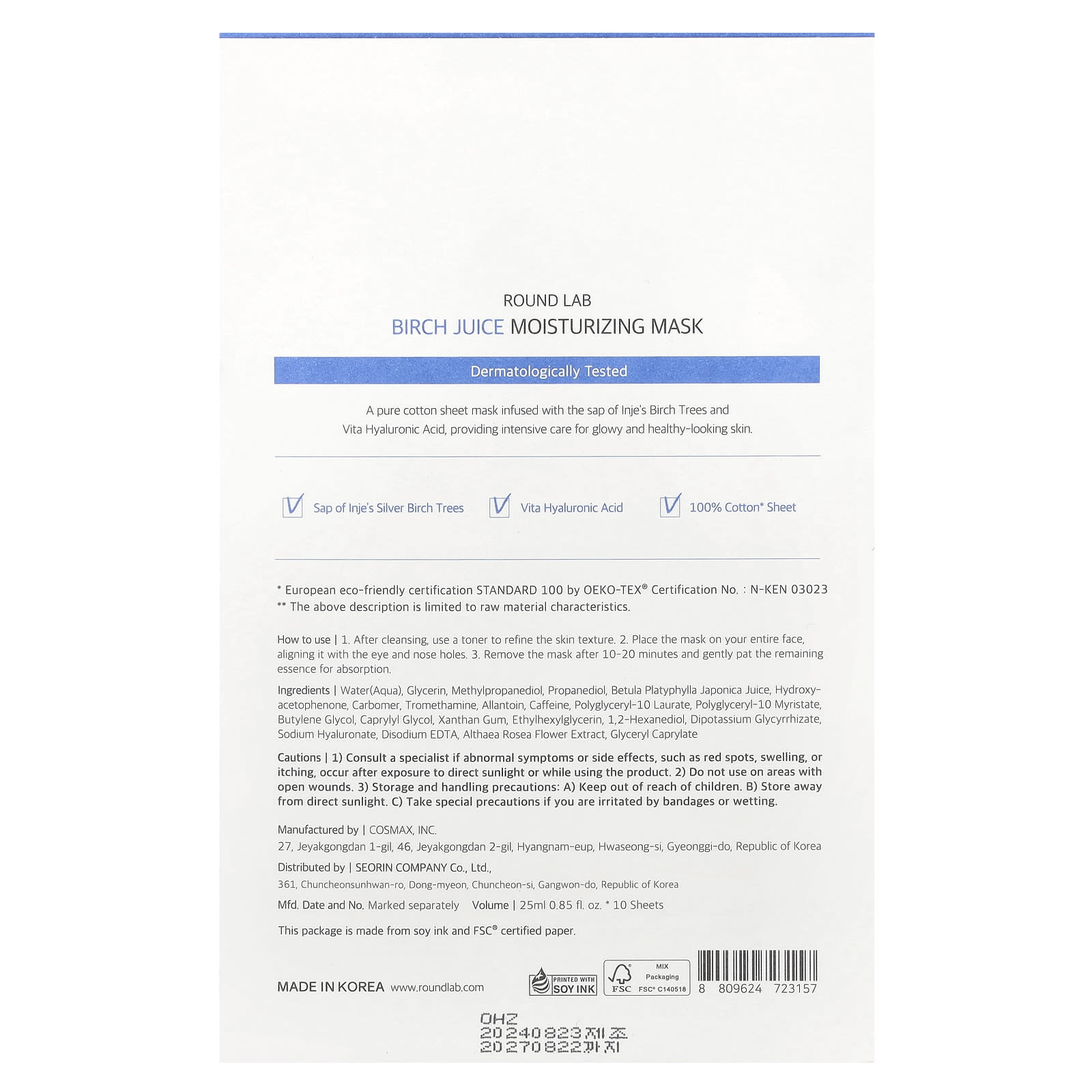 ROUND LAB
BIRCH JUICE MOISTURIZING MASK

Dermatologically Tested

A pure cotton sheet mask infused with the sap of Inje's Birch Trees and Vita Hyaluronic Acid, providing intensive care for glowy and healthy-looking skin.

☑ Sap of Inje's Silver Birch Trees ☑ Vita Hyaluronic Acid ☑ 100% Cotton* Sheet

* European eco-friendly certification STANDARD 100 by OEKO-TEX® Certification No. : N-KEN 03023
** The above description is limited to raw material characteristics.

How to use | 1. After cleansing, use a toner to refine the skin texture. 2. Place the mask on your entire face, aligning it with the eye and nose holes. 3. Remove the mask after 10-20 minutes and gently pat the remaining essence for absorption.

Ingredients | Water(Aqua), Glycerin, Methylpropanediol, Propanediol, Betula Platyphylla Japonica Juice, Hydroxyacetophenone, Carbomer, Tromethamine, Allantoin, Caffeine, Polyglyceryl-10 Laurate, Polyglyceryl-10 Myristate, Butylene Glycol, Caprylyl Glycol, Xanthan Gum, Ethylhexylglycerin, 1,2-Hexanediol, Dipotassium Glycyrrhizate, Sodium Hyaluronate, Disodium EDTA, Althaea Rosea Flower Extract, Glyceryl Caprylate

Cautions | 1) Consult a specialist if abnormal symptoms or side effects, such as red spots, swelling, or itching, occur after exposure to direct sunlight or while using the product. 2) Do not use on areas with open wounds. 3) Storage and handling precautions: A) Keep out of reach of children. B) Store away from direct sunlight. C) Take special precautions if you are irritated by bandages or wetting.

Manufactured by | COSMAX, INC.
27, Jeyakgongdan 1-gil, 46, Jeyakgongdan 2-gil, Hyangnam-eup, Hwaseong-si, Gyeonggi-do, Republic of Korea

Distributed by | SEORIN COMPANY Co., Ltd.,
361, Chuncheonsunhwan-ro, Dong-myeon, Chuncheon-si, Gangwon-do, Republic of Korea

Mfd. Date and No. Marked separately Volume | 25ml 0.85 fl. oz. * 10 Sheets

This package is made from soy ink and FSC® certified paper.

MADE IN KOREA www.roundlab.com

PRINTED WITH SOY INK

FSC MIX Packaging FSC® C140518

8 809624 723157

OHZ
20240823제조
20270822까지